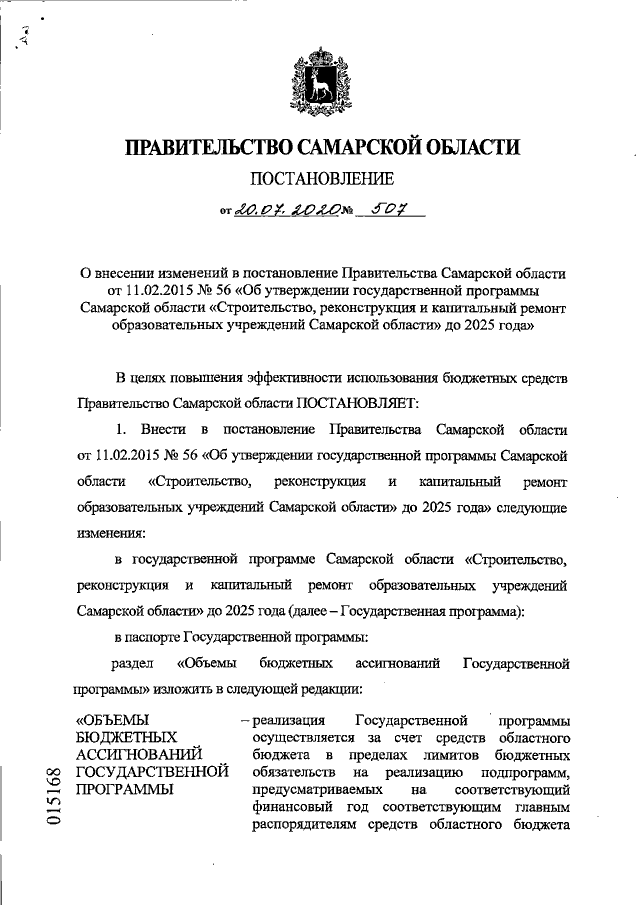 ПРАВИТЕЛЬСТВО САМАРСКОЙ ОБЛАСТИ

ПОСТАНОВЛЕНИЕ

от 20.07.2020 № 507

О внесении изменений в постановление Правительства Самарской области от 11.02.2015 № 56 «Об утверждении государственной программы Самарской области «Строительство, реконструкция и капитальный ремонт образовательных учреждений Самарской области» до 2025 года»

В целях повышения эффективности использования бюджетных средств Правительство Самарской области ПОСТАНОВЛЯЕТ:

1. Внести в постановление Правительства Самарской области от 11.02.2015 № 56 «Об утверждении государственной программы Самарской области «Строительство, реконструкция и капитальный ремонт образовательных учреждений Самарской области» до 2025 года» следующие изменения:

в государственной программе Самарской области «Строительство, реконструкция и капитальный ремонт образовательных учреждений Самарской области» до 2025 года (далее – Государственная программа):

в паспорте Государственной программы:

раздел «Объемы бюджетных ассигнований Государственной программы» изложить в следующей редакции:

«ОБЪЕМЫ БЮДЖЕТНЫХ АССИГНОВАНИЙ ГОСУДАРСТВЕННОЙ ПРОГРАММЫ

– реализация Государственной программы осуществляется за счет средств областного бюджета в пределах лимитов бюджетных обязательств на реализацию подпрограмм, предусматриваемых на соответствующий финансовый год соответствующим главным распорядителям средств областного бюджета

015168